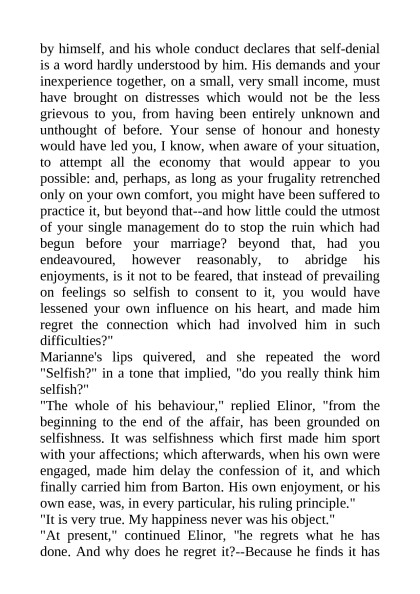 by himself, and his whole conduct declares that self-denial is a word hardly understood by him. His demands and your inexperience together, on a small, very small income, must have brought on distresses which would not be the less grievous to you, from having been entirely unknown and unthought of before. Your sense of honour and honesty would have led you, I know, when aware of your situation, to attempt all the economy that would appear to you possible: and, perhaps, as long as your frugality retrenched only on your own comfort, you might have been suffered to practice it, but beyond that--and how little could the utmost of your single management do to stop the ruin which had begun before your marriage? beyond that, had you endeavoured, however reasonably, to abridge his enjoyments, is it not to be feared, that instead of prevailing on feelings so selfish to consent to it, you would have lessened your own influence on his heart, and made him regret the connection which had involved him in such difficulties?"
Marianne's lips quivered, and she repeated the word "Selfish?" in a tone that implied, "do you really think him selfish?"
"The whole of his behaviour," replied Elinor, "from the beginning to the end of the affair, has been grounded on selfishness. It was selfishness which first made him sport with your affections; which afterwards, when his own were engaged, made him delay the confession of it, and which finally carried him from Barton. His own enjoyment, or his own ease, was, in every particular, his ruling principle."
"It is very true. My happiness never was his object."
"At present," continued Elinor, "he regrets what he has done. And why does he regret it?--Because he finds it has